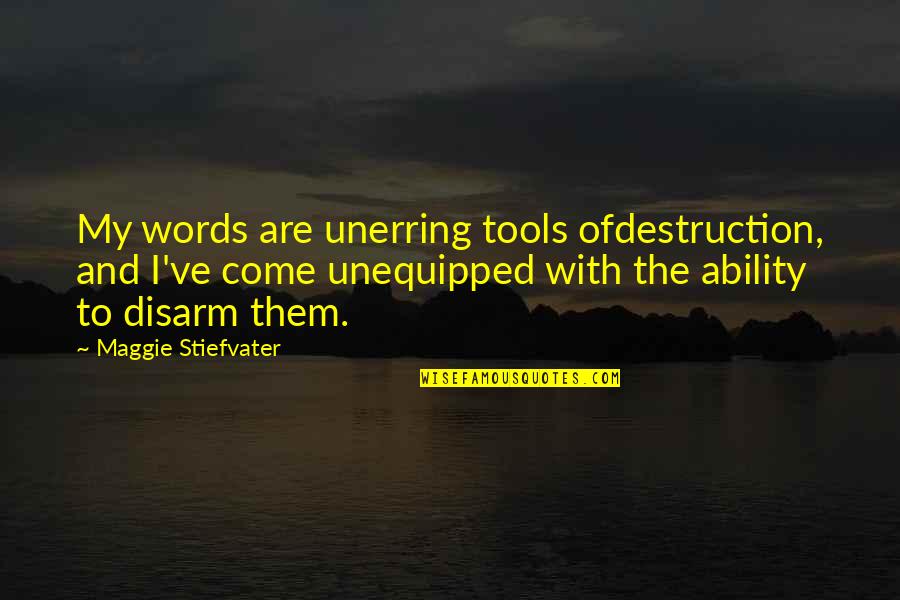 My words are unerring tools ofdestruction, and I've come unequipped with the ability to disarm them.

~ Maggie Stiefvater

WISEFAMOUSQUOTES.COM